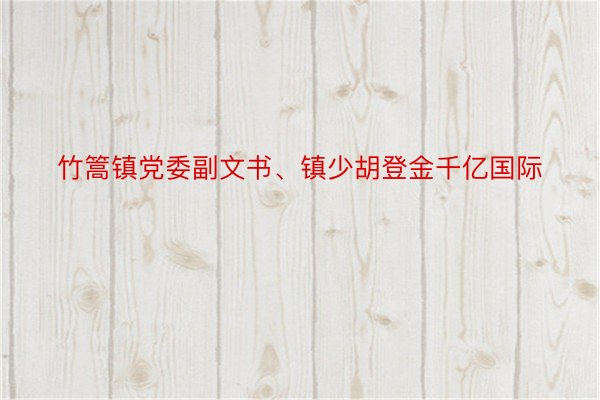 竹篙镇党委副文书、镇少胡登金千亿国际